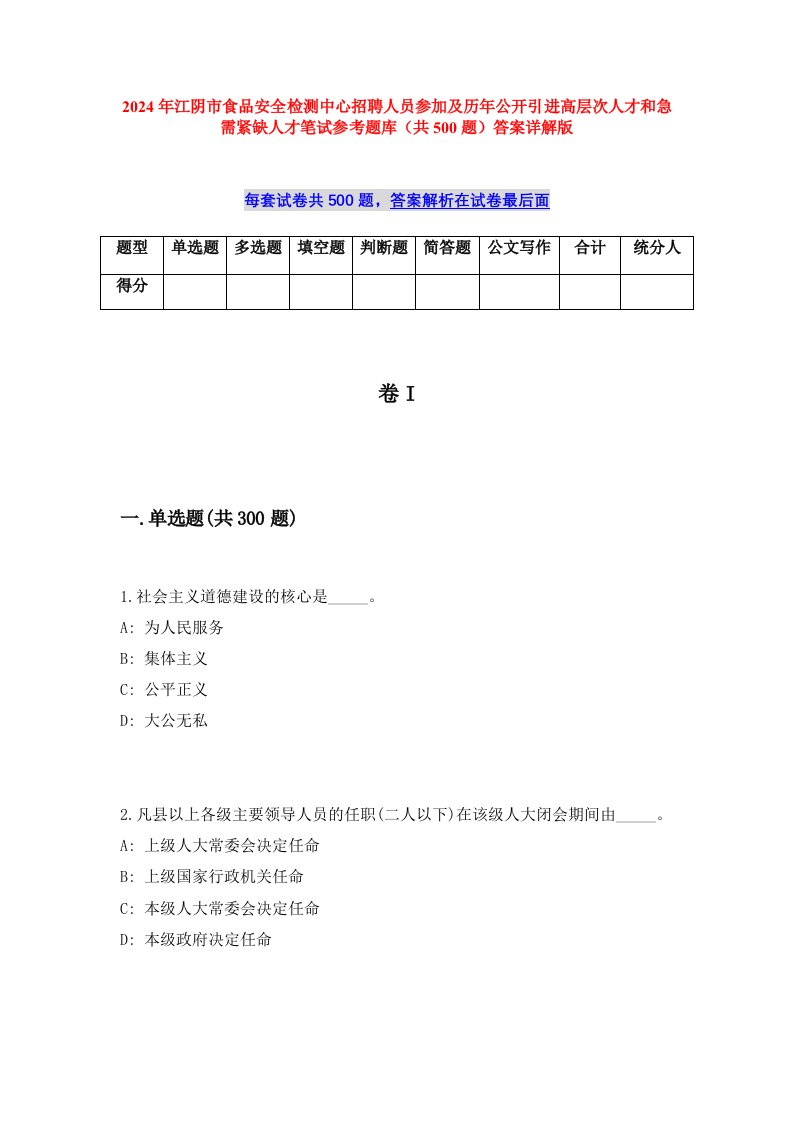 2024年江阴市食品安全检测中心招聘人员参加及历年公开引进高层次人才和急需紧缺人才笔试参考题库（共500题）答案详解版

每套试卷共500题，答案解析在试卷最后面

| 题型 | 单选题 | 多选题 | 填空题 | 判断题 | 简答题 | 公文写作 | 合计 | 统分人 |
|---|---|---|---|---|---|---|---|---|
| 得分 | | | | | | | | |

卷I

一.单选题(共300题)

1.社会主义道德建设的核心是_____。
A: 为人民服务
B: 集体主义
C: 公平正义
D: 大公无私

2.凡县以上各级主要领导人员的任职(二人以下)在该级人大闭会期间由_____。
A: 上级人大常委会决定任命
B: 上级国家行政机关任命
C: 本级人大常委会决定任命
D: 本级政府决定任命